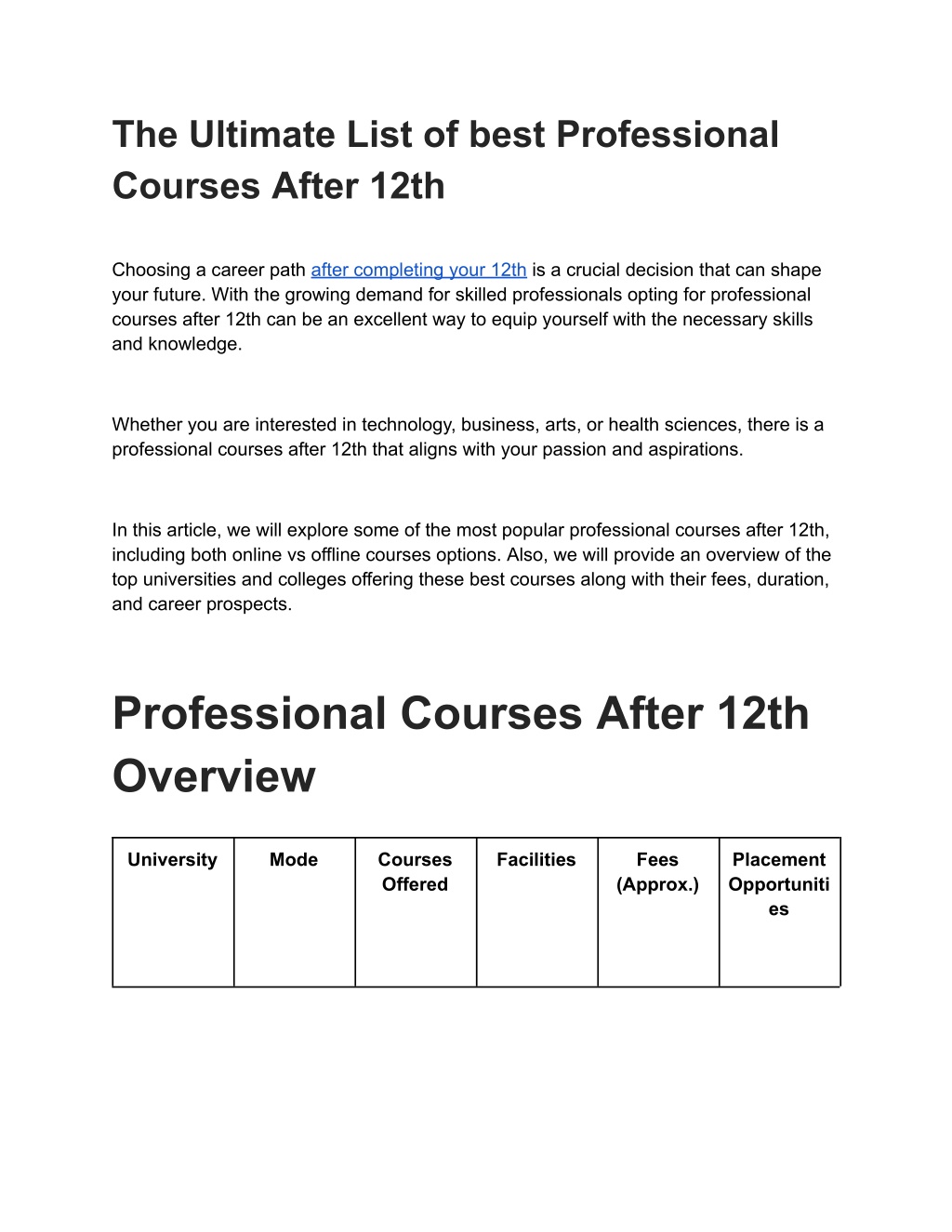 The Ultimate List of best Professional Courses After 12th

Choosing a career path after completing your 12th is a crucial decision that can shape your future. With the growing demand for skilled professionals opting for professional courses after 12th can be an excellent way to equip yourself with the necessary skills and knowledge.

Whether you are interested in technology, business, arts, or health sciences, there is a professional courses after 12th that aligns with your passion and aspirations.

In this article, we will explore some of the most popular professional courses after 12th, including both online vs offline courses options. Also, we will provide an overview of the top universities and colleges offering these best courses along with their fees, duration, and career prospects.

Professional Courses After 12th Overview

| University | Mode | Courses Offered | Facilities | Fees (Approx.) | Placement Opportunities |
|---|---|---|---|---|---|